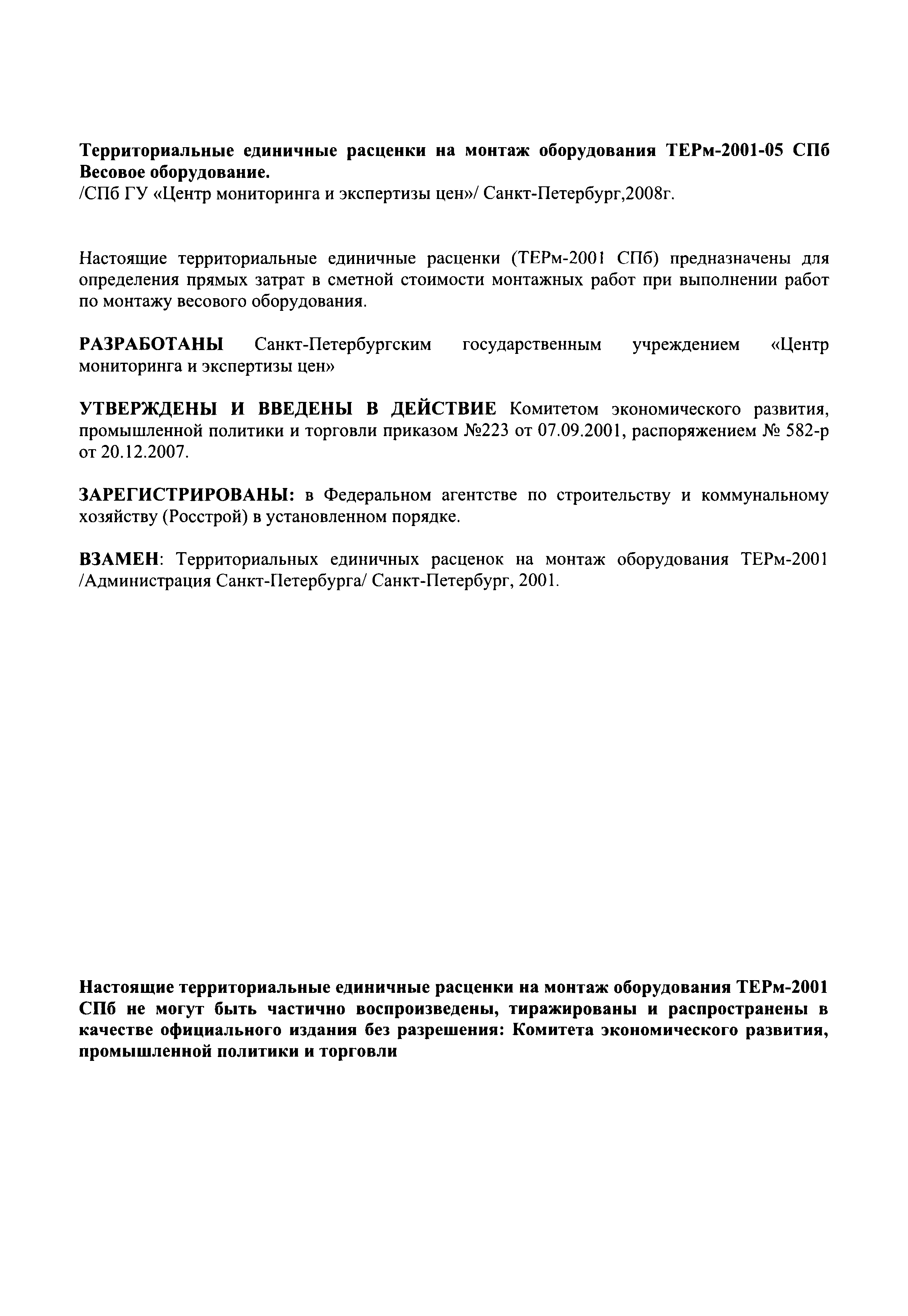 Территориальные единичные расценки на монтаж оборудования ТЕРм-2001-05 СПб
Весовое оборудование.
/СПб ГУ «Центр мониторинга и экспертизы цен»/ Санкт-Петербург,2008г.

Настоящие территориальные единичные расценки (ТЕРм-2001 СПб) предназначены для определения прямых затрат в сметной стоимости монтажных работ при выполнении работ по монтажу весового оборудования.

РАЗРАБОТАНЫ Санкт-Петербургским государственным учреждением «Центр мониторинга и экспертизы цен»

УТВЕРЖДЕНЫ И ВВЕДЕНЫ В ДЕЙСТВИЕ Комитетом экономического развития, промышленной политики и торговли приказом №223 от 07.09.2001, распоряжением № 582-р от 20.12.2007.

ЗАРЕГИСТРИРОВАНЫ: в Федеральном агентстве по строительству и коммунальному хозяйству (Росстрой) в установленном порядке.

ВЗАМЕН: Территориальных единичных расценок на монтаж оборудования ТЕРм-2001 /Администрация Санкт-Петербурга/ Санкт-Петербург, 2001.

Настоящие территориальные единичные расценки на монтаж оборудования ТЕРм-2001 СПб не могут быть частично воспроизведены, тиражированы и распространены в качестве официального издания без разрешения: Комитета экономического развития, промышленной политики и торговли